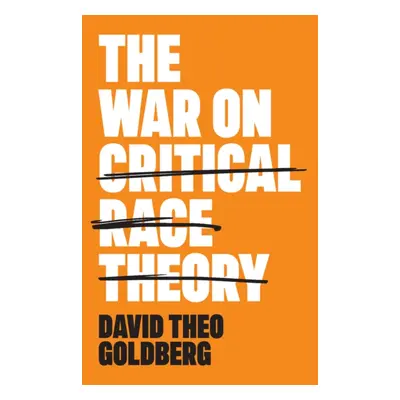 THE WAR ON CRITICAL RACE THEORY

DAVID THEO GOLDBERG